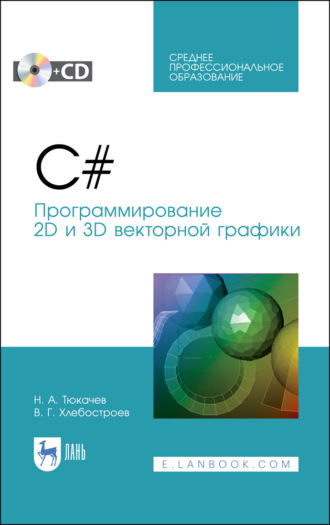 +CD

СРЕДНЕЕ ПРОФЕССИОНАЛЬНОЕ ОБРАЗОВАНИЕ

C#

Программирование 2D и 3D векторной графики

Н. А. Тюкачев
В. Г. Хлебостроев

ЛАНЬ

E.LANBOOK.COM